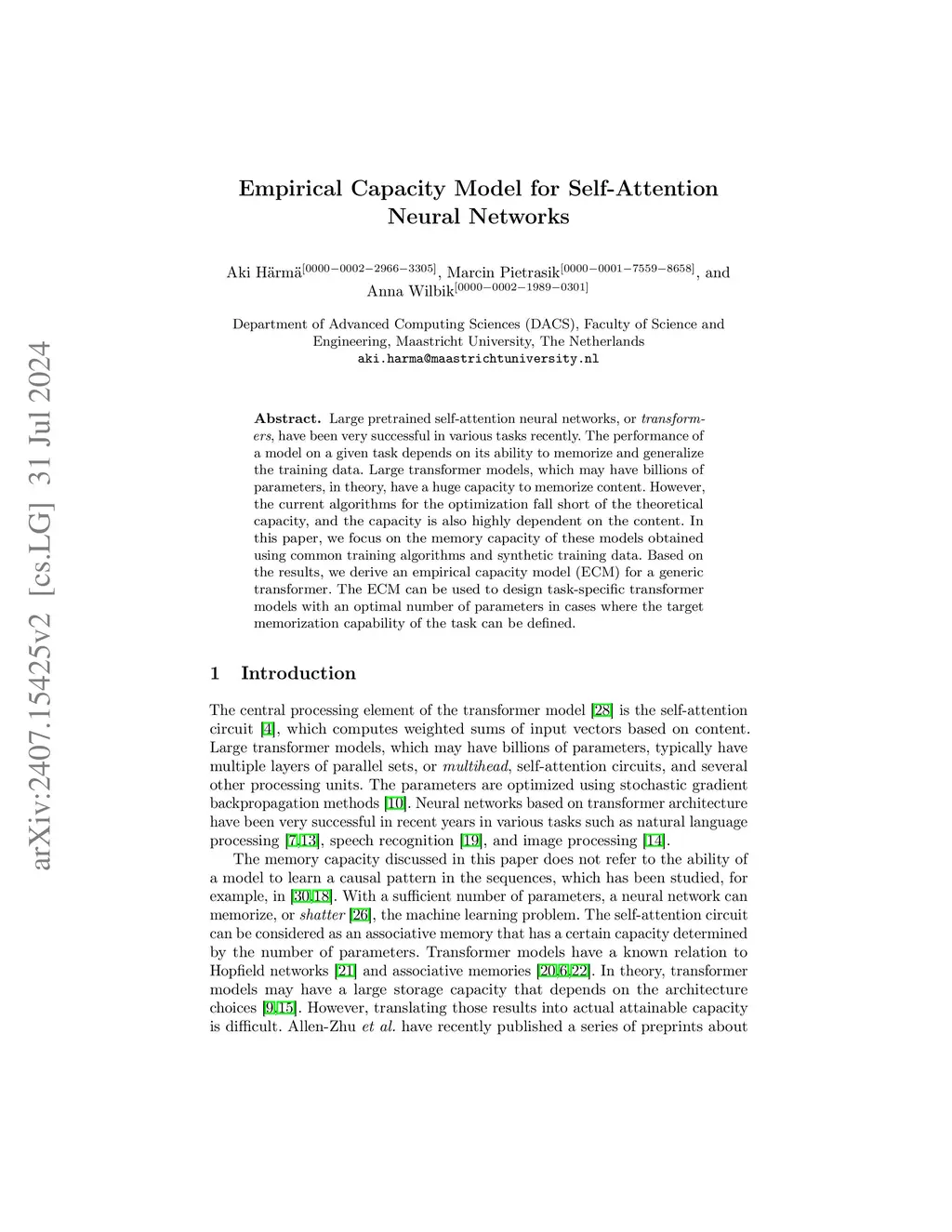 arXiv:2407.15425v2 [cs.LG] 31 Jul 2024

Empirical Capacity Model for Self-Attention Neural Networks

Aki Härmä$^{[0000-0002-2966-3305]}$, Marcin Pietrasik$^{[0000-0001-7559-8658]}$, and Anna Wilbik$^{[0000-0002-1989-0301]}$

Department of Advanced Computing Sciences (DACS), Faculty of Science and Engineering, Maastricht University, The Netherlands
aki.harma@maastrichtuniversity.nl

Abstract. Large pretrained self-attention neural networks, or transformers, have been very successful in various tasks recently. The performance of a model on a given task depends on its ability to memorize and generalize the training data. Large transformer models, which may have billions of parameters, in theory, have a huge capacity to memorize content. However, the current algorithms for the optimization fall short of the theoretical capacity, and the capacity is also highly dependent on the content. In this paper, we focus on the memory capacity of these models obtained using common training algorithms and synthetic training data. Based on the results, we derive an empirical capacity model (ECM) for a generic transformer. The ECM can be used to design task-specific transformer models with an optimal number of parameters in cases where the target memorization capability of the task can be defined.

1 Introduction

The central processing element of the transformer model [28] is the self-attention circuit [4], which computes weighted sums of input vectors based on content. Large transformer models, which may have billions of parameters, typically have multiple layers of parallel sets, or multihead, self-attention circuits, and several other processing units. The parameters are optimized using stochastic gradient backpropagation methods [10]. Neural networks based on transformer architecture have been very successful in recent years in various tasks such as natural language processing [7,13], speech recognition [19], and image processing [14].

The memory capacity discussed in this paper does not refer to the ability of a model to learn a causal pattern in the sequences, which has been studied, for example, in [30,18]. With a sufficient number of parameters, a neural network can memorize, or shatter [26], the machine learning problem. The self-attention circuit can be considered as an associative memory that has a certain capacity determined by the number of parameters. Transformer models have a known relation to Hopfield networks [21] and associative memories [20,6,22]. In theory, transformer models may have a large storage capacity that depends on the architecture choices [9,15]. However, translating those results into actual attainable capacity is difficult. Allen-Zhu et al. have recently published a series of preprints about